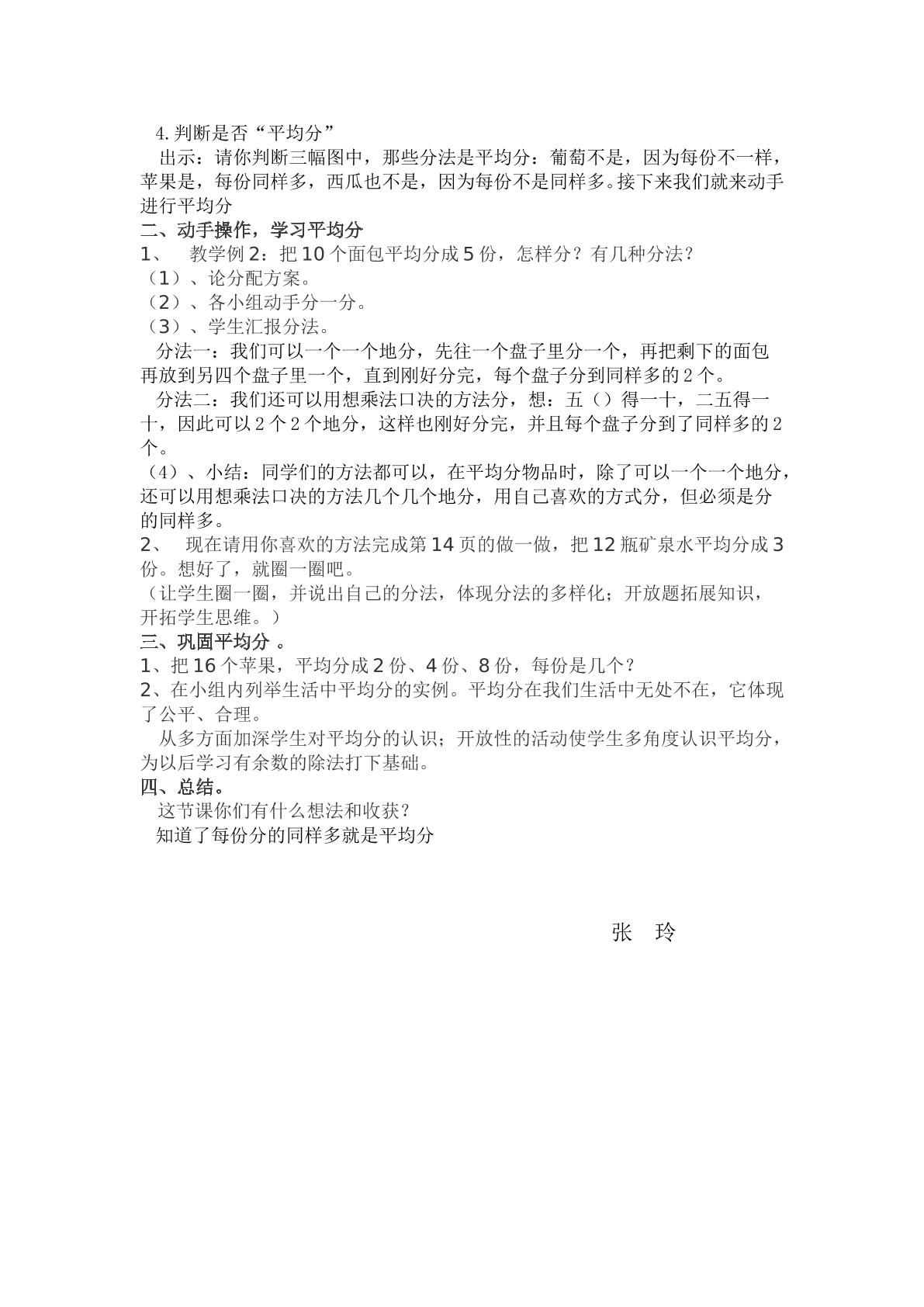 4.判断是否“平均分”

出示：请你判断三幅图中，那些分法是平均分：葡萄不是，因为每份不一样，苹果是，每份同样多，西瓜也不是，因为每份不是同样多。接下来我们就来动手进行平均分

二、动手操作，学习平均分

1、 教学例2：把10个面包平均分成5份，怎样分？有几种分法？

（1）、论分配方案。

（2）、各小组动手分一分。

（3）、学生汇报分法。

分法一：我们可以一个一个地分，先往一个盘子里分一个，再把剩下的面包再放到另四个盘子里一个，直到刚好分完，每个盘子分到同样多的2个。

分法二：我们还可以用想乘法口决的方法分，想：五（）得一十，二五得一十，因此可以2个2个地分，这样也刚好分完，并且每个盘子分到了同样多的2个。

（4）、小结：同学们的方法都可以，在平均分物品时，除了可以一个一个地分，还可以用想乘法口决的方法几个几个地分，用自己喜欢的方式分，但必须是分的同样多。

2、 现在请用你喜欢的方法完成第14页的做一做，把12瓶矿泉水平均分成3份。想好了，就圈一圈吧。

（让学生圈一圈，并说出自己的分法，体现分法的多样化；开放题拓展知识，开拓学生思维。）

三、巩固平均分 。

1、把16个苹果，平均分成2份、4份、8份，每份是几个？

2、在小组内列举生活中平均分的实例。平均分在我们生活中无处不在，它体现了公平、合理。

从多方面加深学生对平均分的认识；开放性的活动使学生多角度认识平均分，为以后学习有余数的除法打下基础。

四、总结。

这节课你们有什么想法和收获？

知道了每份分的同样多就是平均分

张 玲